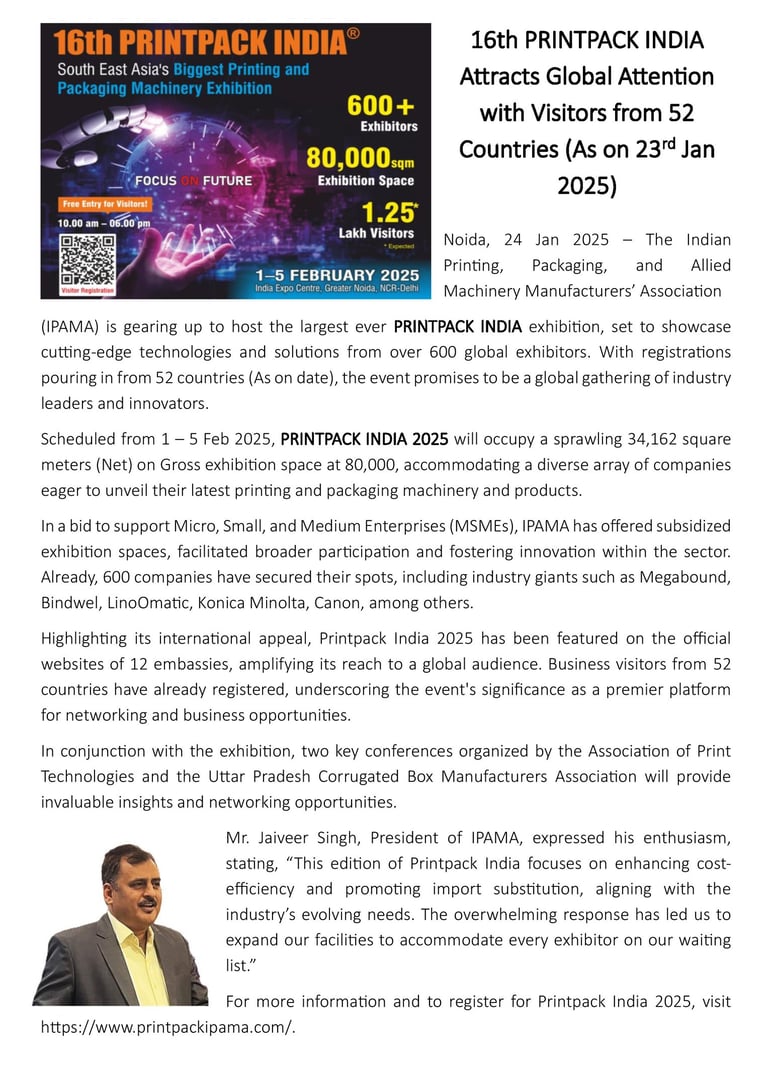 16th PRINTPACK INDIA®
South East Asia's Biggest Printing and Packaging Machinery Exhibition
600+ Exhibitors
80,000sqm Exhibition Space
1.25* Lakh Visitors
* Expected
FOCUS ON FUTURE
Free Entry for Visitors!
10.00 am – 06.00 pm
Visitor Registration
1–5 FEBRUARY 2025
India Expo Centre, Greater Noida, NCR-Delhi

16th PRINTPACK INDIA Attracts Global Attention with Visitors from 52 Countries (As on 23$^{rd}$ Jan 2025)

Noida, 24 Jan 2025 – The Indian Printing, Packaging, and Allied Machinery Manufacturers' Association (IPAMA) is gearing up to host the largest ever PRINTPACK INDIA exhibition, set to showcase cutting-edge technologies and solutions from over 600 global exhibitors. With registrations pouring in from 52 countries (As on date), the event promises to be a global gathering of industry leaders and innovators.

Scheduled from 1 – 5 Feb 2025, PRINTPACK INDIA 2025 will occupy a sprawling 34,162 square meters (Net) on Gross exhibition space at 80,000, accommodating a diverse array of companies eager to unveil their latest printing and packaging machinery and products.

In a bid to support Micro, Small, and Medium Enterprises (MSMEs), IPAMA has offered subsidized exhibition spaces, facilitated broader participation and fostering innovation within the sector. Already, 600 companies have secured their spots, including industry giants such as Megabound, Bindwel, LinoOmatic, Konica Minolta, Canon, among others.

Highlighting its international appeal, Printpack India 2025 has been featured on the official websites of 12 embassies, amplifying its reach to a global audience. Business visitors from 52 countries have already registered, underscoring the event's significance as a premier platform for networking and business opportunities.

In conjunction with the exhibition, two key conferences organized by the Association of Print Technologies and the Uttar Pradesh Corrugated Box Manufacturers Association will provide invaluable insights and networking opportunities.

Mr. Jaiveer Singh, President of IPAMA, expressed his enthusiasm, stating, "This edition of Printpack India focuses on enhancing cost-efficiency and promoting import substitution, aligning with the industry's evolving needs. The overwhelming response has led us to expand our facilities to accommodate every exhibitor on our waiting list."

For more information and to register for Printpack India 2025, visit https://www.printpackipama.com/.